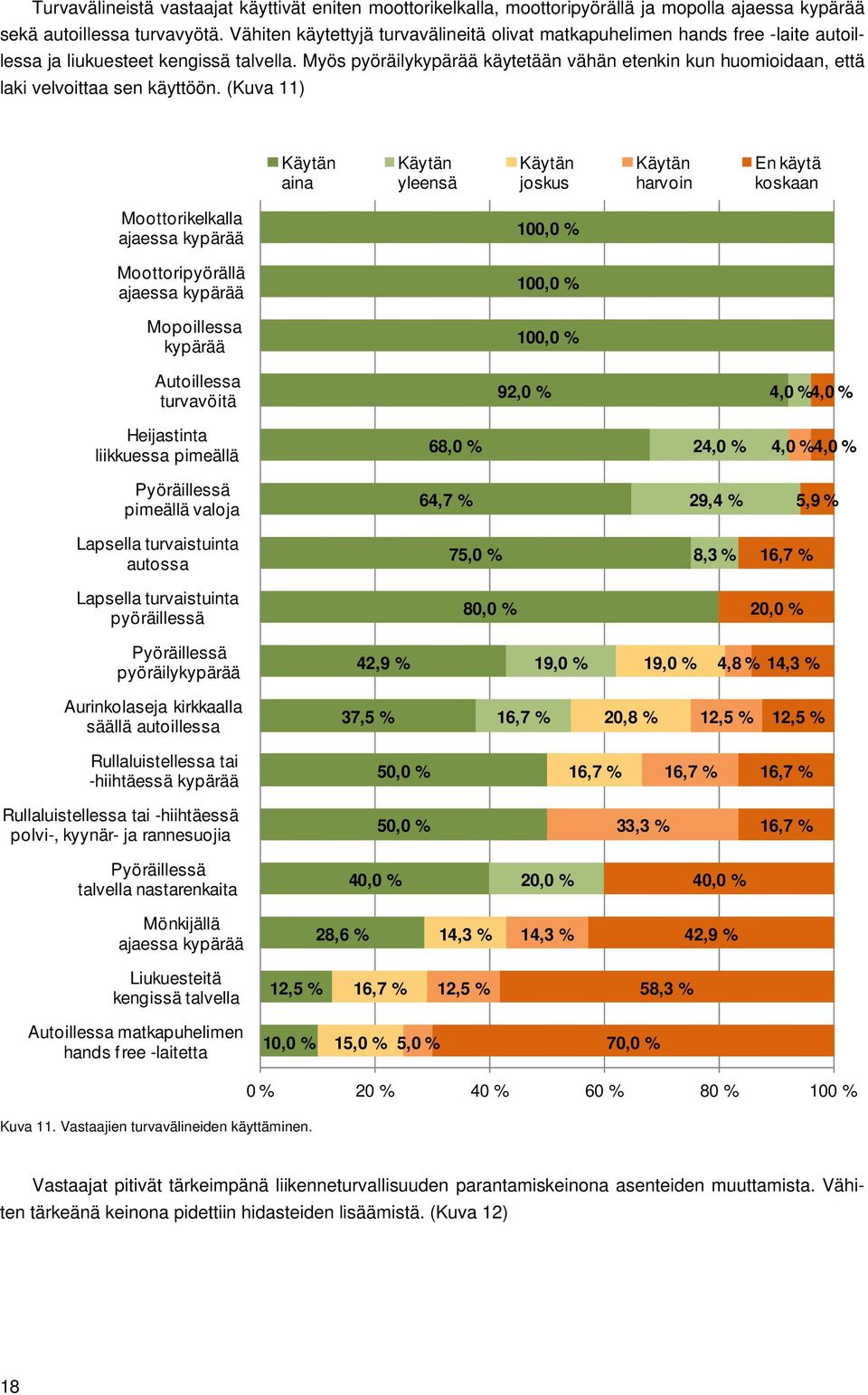 Turvavälineistä vastaajat käyttivät eniten moottorikelkalla, moottoripyörällä ja mopolla ajaessa kypärää sekä autoillessa turvavyötä. Vähiten käytettyjä turvavälineitä olivat matkapuhelimen hands free -laite autoillessa ja liukuesteet kengissä talvella. Myös pyöräilykypärää käytetään vähän etenkin kun huomioidaan, että laki velvoittaa sen käyttöön. (Kuva 11)

Käytän aina
Käytän yleensä
Käytän joskus
Käytän harvoin
En käytä koskaan

Moottorikelkalla ajaessa kypärää 100,0 %
Moottoripyörällä ajaessa kypärää 100,0 %
Mopoillessa kypärää 100,0 %
Autoillessa turvavöitä 92,0 % 4,0 % 4,0 %
Heijastinta liikkuessa pimeällä 68,0 % 24,0 % 4,0 % 4,0 %
Pyöräillessä pimeällä valoja 64,7 % 29,4 % 5,9 %
Lapsella turvaistuinta autossa 75,0 % 8,3 % 16,7 %
Lapsella turvaistuinta pyöräillessä 80,0 % 20,0 %
Pyöräillessä pyöräilykypärää 42,9 % 19,0 % 19,0 % 4,8 % 14,3 %
Aurinkolaseja kirkkaalla säällä autoillessa 37,5 % 16,7 % 20,8 % 12,5 % 12,5 %
Rullaluistellessa tai -hiihtäessä kypärää 50,0 % 16,7 % 16,7 % 16,7 %
Rullaluistellessa tai -hiihtäessä polvi-, kyynär- ja rannesuojia 50,0 % 33,3 % 16,7 %
Pyöräillessä talvella nastarenkaita 40,0 % 20,0 % 40,0 %
Mönkijällä ajaessa kypärää 28,6 % 14,3 % 14,3 % 42,9 %
Liukuesteitä kengissä talvella 12,5 % 16,7 % 12,5 % 58,3 %
Autoillessa matkapuhelimen hands free -laitetta 10,0 % 15,0 % 5,0 % 70,0 %

0 % 20 % 40 % 60 % 80 % 100 %

Kuva 11. Vastaajien turvavälineiden käyttäminen.

Vastaajat pitivät tärkeimpänä liikenneturvallisuuden parantamiskeinona asenteiden muuttamista. Vähiten tärkeänä keinona pidettiin hidasteiden lisäämistä. (Kuva 12)

18